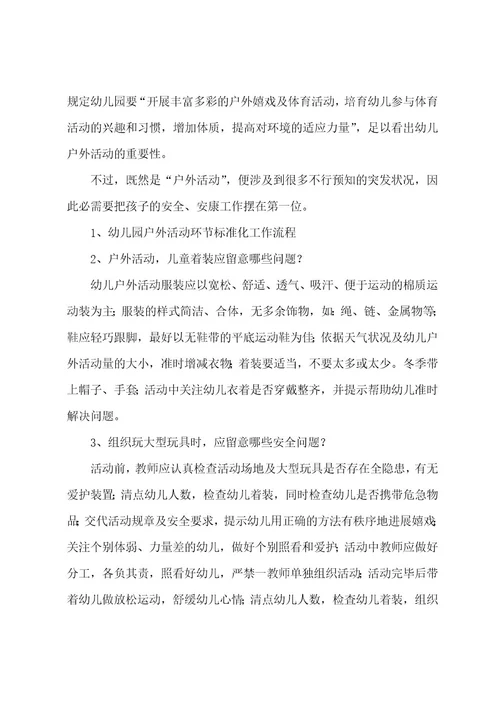 规定幼儿园要“开展丰富多彩的户外嬉戏及体育活动，培育幼儿参与体育活动的兴趣和习惯，增加体质，提高对环境的适应力量”，足以看出幼儿户外活动的重要性。

不过，既然是“户外活动”，便涉及到很多不行预知的突发状况，因此必需要把孩子的安全、安康工作摆在第一位。

1、幼儿园户外活动环节标准化工作流程

2、户外活动，儿童着装应留意哪些问题？

幼儿户外活动服装应以宽松、舒适、透气、吸汗、便于运动的棉质运动装为主；服装的样式简洁、合体，无多余饰物，如：绳、链、金属物等；鞋应轻巧跟脚，最好以无鞋带的平底运动鞋为佳；依据天气状况及幼儿户外活动量的大小，准时增减衣物；着装要适当，不要太多或太少。冬季带上帽子、手套；活动中关注幼儿衣着是否穿戴整齐，并提示帮助幼儿准时解决问题。

3、组织玩大型玩具时，应留意哪些安全问题？

活动前，教师应认真检查活动场地及大型玩具是否存在全隐患，有无爱护装置；清点幼儿人数，检查幼儿着装，同时检查幼儿是否携带危急物品；交代活动规章及安全要求，提示幼儿用正确的方法有秩序地进展嬉戏；关注个别体弱、力量差的幼儿，做好个别照看和爱护；活动中教师应做好分工，各负其责，照看好幼儿，严禁一教师单独组织活动；活动完毕后带着幼儿做放松运动，舒缓幼儿心情；清点幼儿人数，检查幼儿着装，组织